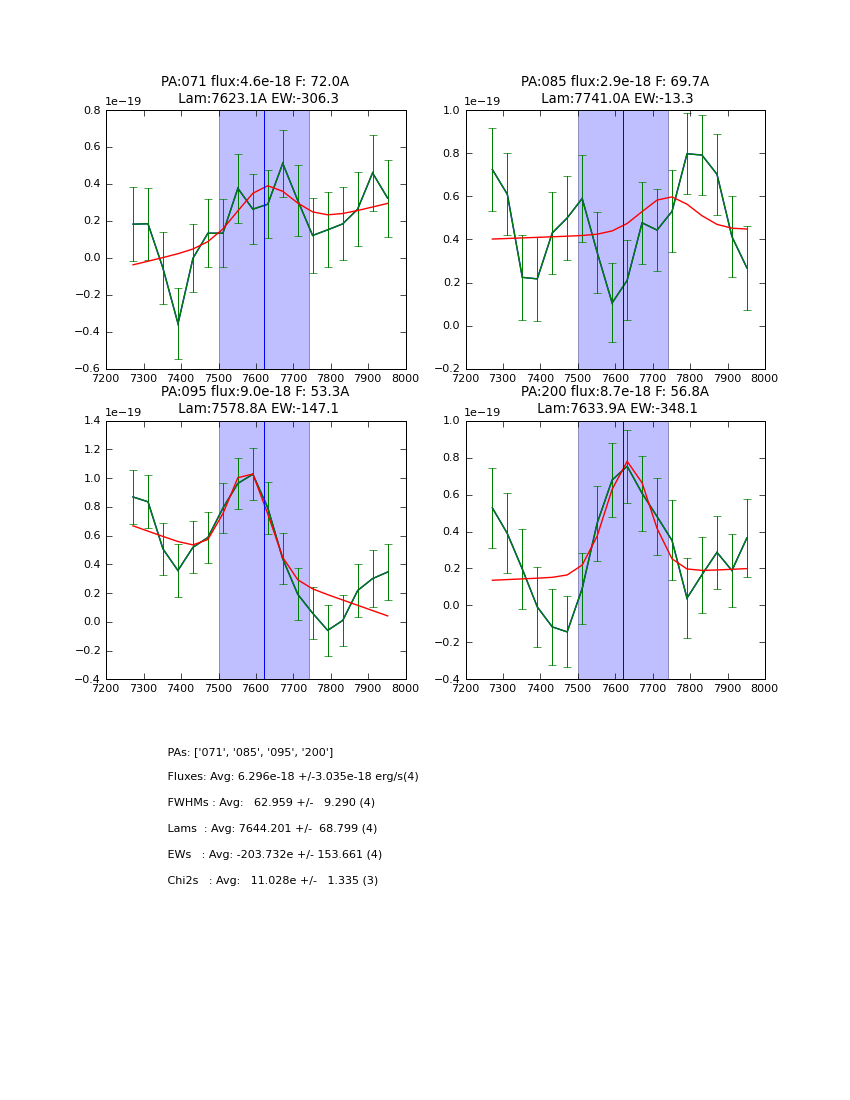 PA:071 flux:4.6e-18 F: 72.0A
Lam:7623.1A EW:-306.3

1e−19
0.8
0.6
0.4
0.2
0.0
−0.2
−0.4
−0.6
7200 7300 7400 7500 7600 7700 7800 7900 8000

PA:085 flux:2.9e-18 F: 69.7A
Lam:7741.0A EW:-13.3

1e−19
1.0
0.8
0.6
0.4
0.2
0.0
−0.2
7200 7300 7400 7500 7600 7700 7800 7900 8000

PA:095 flux:9.0e-18 F: 53.3A
Lam:7578.8A EW:-147.1

1e−19
1.4
1.2
1.0
0.8
0.6
0.4
0.2
0.0
−0.2
−0.4
7200 7300 7400 7500 7600 7700 7800 7900 8000

PA:200 flux:8.7e-18 F: 56.8A
Lam:7633.9A EW:-348.1

1e−19
1.0
0.8
0.6
0.4
0.2
0.0
−0.2
−0.4
7200 7300 7400 7500 7600 7700 7800 7900 8000

PAs: ['071', '085', '095', '200']

Fluxes: Avg: 6.296e-18 +/-3.035e-18 erg/s(4)

FWHMs : Avg: 62.959 +/- 9.290 (4)

Lams : Avg: 7644.201 +/- 68.799 (4)

EWs : Avg: -203.732e +/- 153.661 (4)

Chi2s : Avg: 11.028e +/- 1.335 (3)